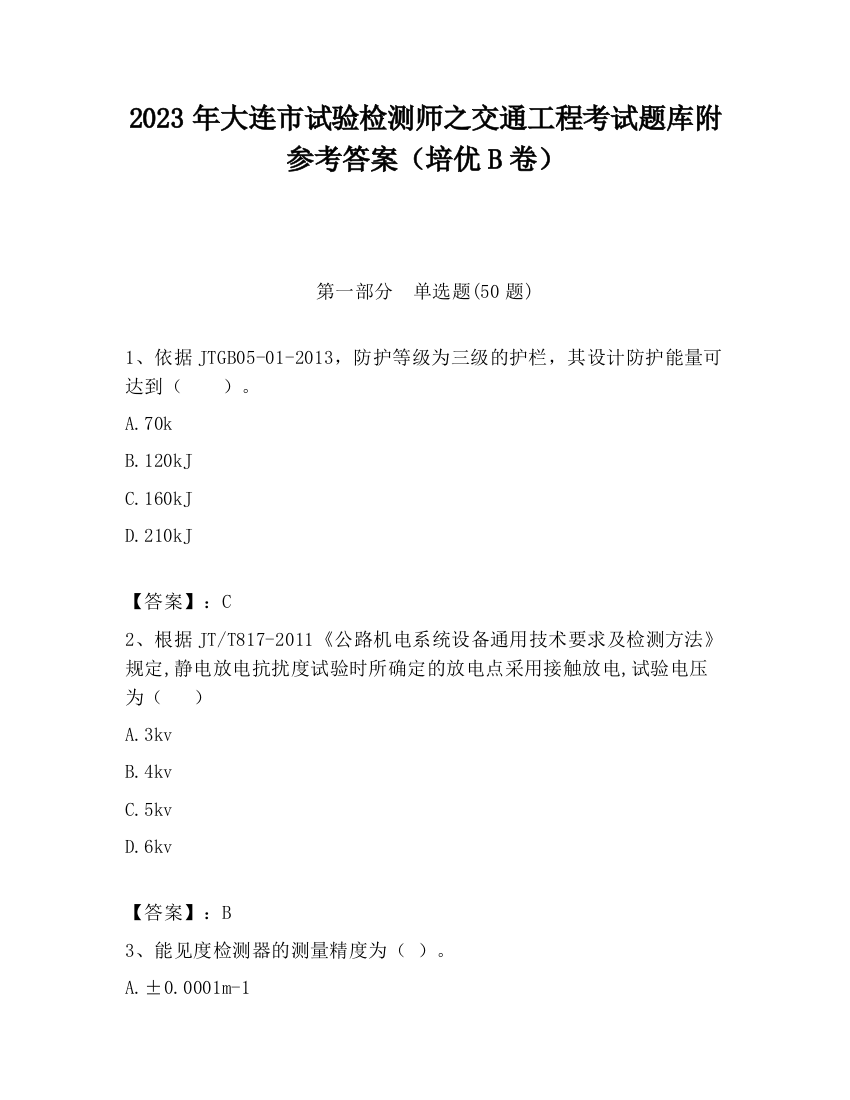 2023 年大连市试验检测师之交通工程考试题库附参考答案（培优 B 卷）

第一部分　单选题(50 题)

1、依据 JTGB05-01-2013，防护等级为三级的护栏，其设计防护能量可达到（　　）。

A.70k

B.120kJ

C.160kJ

D.210kJ

【答案】：C

2、根据 JT/T817-2011《公路机电系统设备通用技术要求及检测方法》规定,静电放电抗扰度试验时所确定的放电点采用接触放电,试验电压为（　　）

A.3kv

B.4kv

C.5kv

D.6kv

【答案】：B

3、能见度检测器的测量精度为（ ）。

A.±0.0001m-1